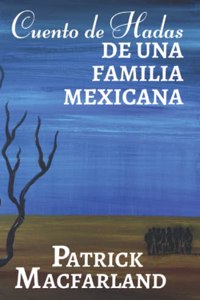 Cuento de Hadas
DE UNA FAMILIA MEXICANA

PATRICK MACFARLAND